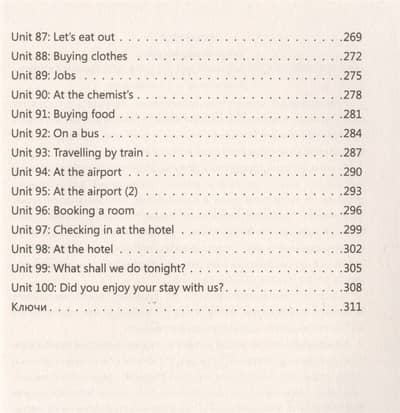 Unit 87: Let's eat out 269
Unit 88: Buying clothes 272
Unit 89: Jobs 275
Unit 90: At the chemist's 278
Unit 91: Buying food 281
Unit 92: On a bus 284
Unit 93: Travelling by train 287
Unit 94: At the airport 290
Unit 95: At the airport (2) 293
Unit 96: Booking a room 296
Unit 97: Checking in at the hotel 299
Unit 98: At the hotel 302
Unit 99: What shall we do tonight? 305
Unit 100: Did you enjoy your stay with us? 308
Ключи 311